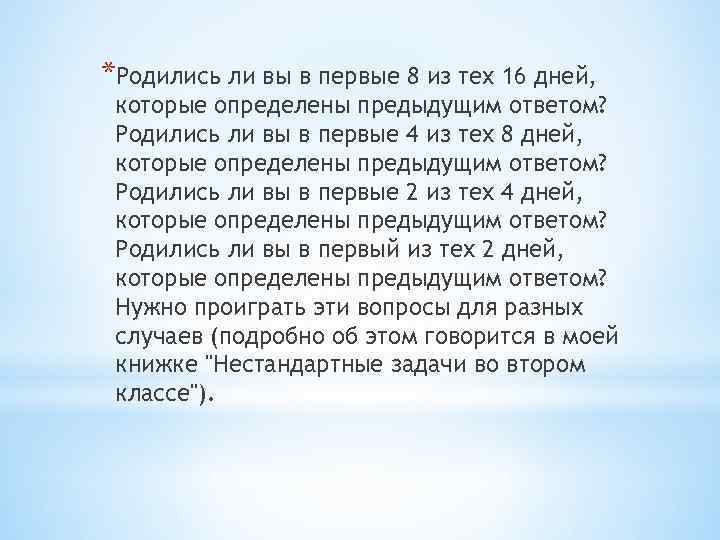 *Родились ли вы в первые 8 из тех 16 дней, которые определены предыдущим ответом? Родились ли вы в первые 4 из тех 8 дней, которые определены предыдущим ответом? Родились ли вы в первые 2 из тех 4 дней, которые определены предыдущим ответом? Родились ли вы в первый из тех 2 дней, которые определены предыдущим ответом? Нужно проиграть эти вопросы для разных случаев (подробно об этом говорится в моей книжке "Нестандартные задачи во втором классе").